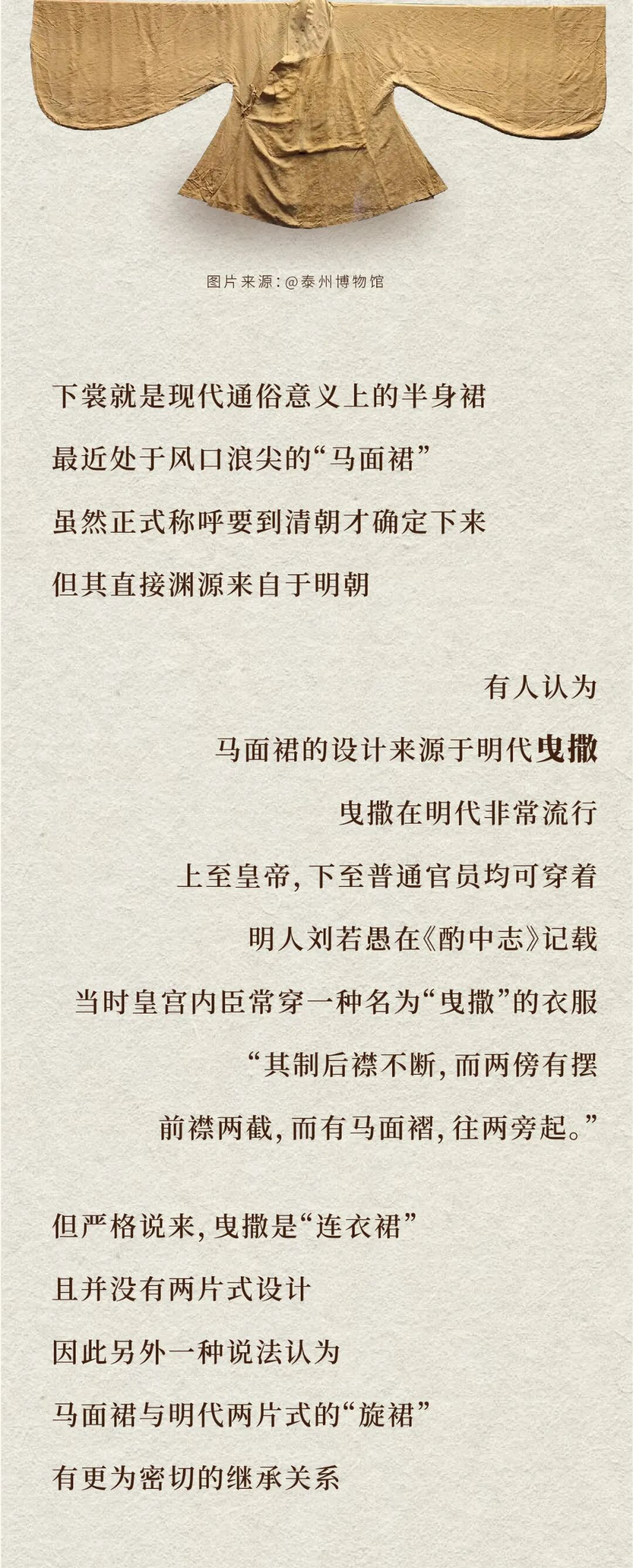 图片来源:@泰州博物馆

下裳就是现代通俗意义上的半身裙
最近处于风口浪尖的“马面裙”
虽然正式称呼要到清朝才确定下来
但其直接渊源来自于明朝

有人认为
马面裙的设计来源于明代曳撒
曳撒在明代非常流行
上至皇帝,下至普通官员均可穿着
明人刘若愚在《酌中志》记载
当时皇宫内臣常穿一种名为“曳撒”的衣服
“其制后襟不断,而两傍有摆
前襟两截,而有马面褶,往两旁起。”

但严格说来,曳撒是“连衣裙”
且并没有两片式设计
因此另外一种说法认为
马面裙与明代两片式的“旋裙”
有更为密切的继承关系